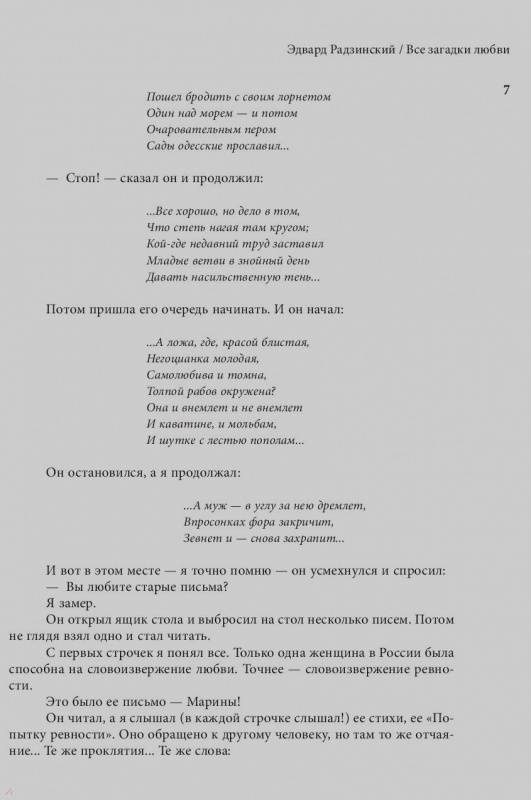 Эдвард Радзинский / Все загадки любви

7

Пошел бродить с своим лорнетом
Один над морем — и потом
Очаровательным пером
Сады одесские прославил...

— Стоп! — сказал он и продолжил:

...Все хорошо, но дело в том,
Что степь нагая там кругом;
Кой-где недавний труд заставил
Младые ветви в знойный день
Давать насильственную тень...

Потом пришла его очередь начинать. И он начал:

...А ложа, где, красой блистая,
Негоцианка молодая,
Самолюбива и томна,
Толпой рабов окружена?
Она и внемлет и не внемлет
И каватине, и мольбам,
И шутке с лестью пополам...

Он остановился, а я продолжал:

...А муж — в углу за нею дремлет,
Впросонках фора закричит,
Зевнет и — снова захрапит...

И вот в этом месте — я точно помню — он усмехнулся и спросил:
— Вы любите старые письма?
Я замер.
Он открыл ящик стола и выбросил на стол несколько писем. Потом не глядя взял одно и стал читать.
С первых строчек я понял все. Только одна женщина в России была способна на словоизвержение любви. Точнее — словоизвержение ревности.
Это было ее письмо — Марины!
Он читал, а я слышал (в каждой строчке слышал!) ее стихи, ее «Попытку ревности». Оно обращено к другому человеку, но там то же отчаяние... Те же проклятия... Те же слова: